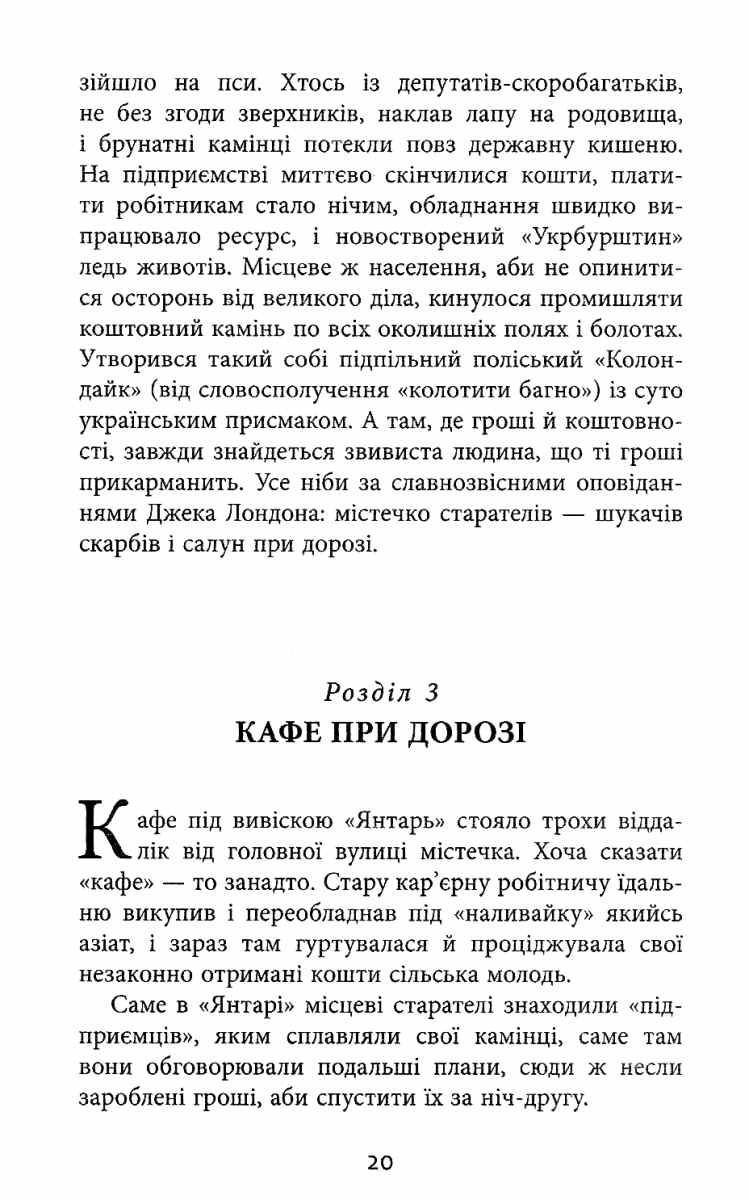 зійшло на пси. Хтось із депутатів-скоробагатьків, не без згоди зверхників, наклав лапу на родовища, і брунатні камінці потекли повз державну кишеню. На підприємстві миттєво скінчилися кошти, платити робітникам стало нічим, обладнання швидко випрацювало ресурс, і новостворений «Укрбурштин» ледь животів. Місцеве ж населення, аби не опинитися осторонь від великого діла, кинулося промишляти коштовний камінь по всіх околишніх полях і болотах. Утворився такий собі підпільний поліський «Колондайк» (від словосполучення «колотити багно») із суто українським присмаком. А там, де гроші й коштовності, завжди знайдеться звивиста людина, що ті гроші прикарманить. Усе ніби за славнозвісними оповіданнями Джека Лондона: містечко старателів — шукачів скарбів і салун при дорозі.

Розділ 3
КАФЕ ПРИ ДОРОЗІ

Кафе під вивіскою «Янтарь» стояло трохи віддалік від головної вулиці містечка. Хоча сказати «кафе» — то занадто. Стару кар'єрну робітничу їдальню викупив і переобладнав під «наливайку» якийсь азіат, і зараз там гуртувалася й проціджувала свої незаконно отримані кошти сільська молодь.

Саме в «Янтарі» місцеві старателі знаходили «підприємців», яким сплавляли свої камінці, саме там вони обговорювали подальші плани, сюди ж несли зароблені гроші, аби спустити їх за ніч-другу.

20